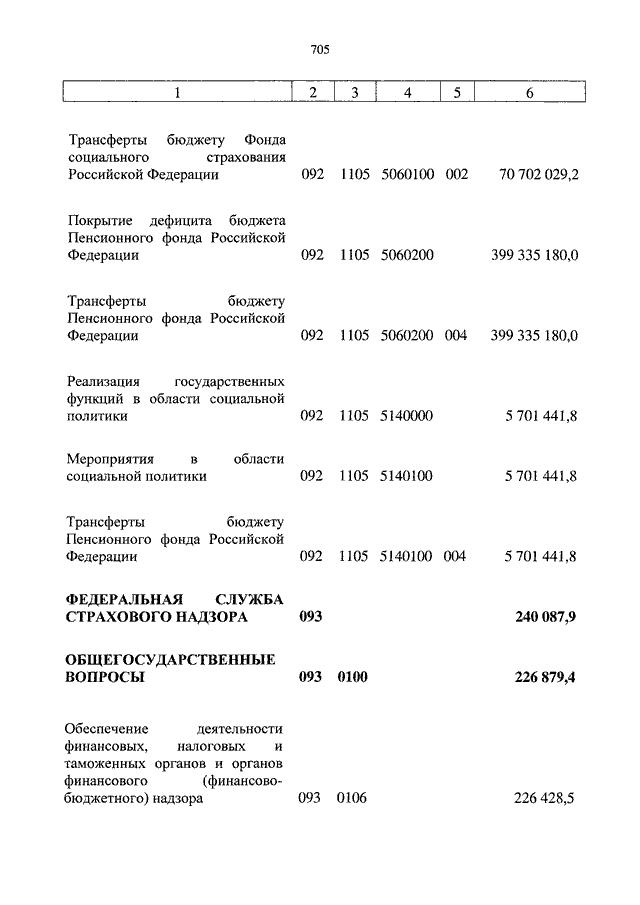 705

| 1 | 2 | 3 | 4 | 5 | 6 |
|---|---|---|---|---|---|
| Трансферты бюджету Фонда социального страхования Российской Федерации | 092 | 1105 | 5060100 | 002 | 70 702 029,2 |
| Покрытие дефицита бюджета Пенсионного фонда Российской Федерации | 092 | 1105 | 5060200 | | 399 335 180,0 |
| Трансферты бюджету Пенсионного фонда Российской Федерации | 092 | 1105 | 5060200 | 004 | 399 335 180,0 |
| Реализация государственных функций в области социальной политики | 092 | 1105 | 5140000 | | 5 701 441,8 |
| Мероприятия в области социальной политики | 092 | 1105 | 5140100 | | 5 701 441,8 |
| Трансферты бюджету Пенсионного фонда Российской Федерации | 092 | 1105 | 5140100 | 004 | 5 701 441,8 |
| **ФЕДЕРАЛЬНАЯ СЛУЖБА СТРАХОВОГО НАДЗОРА** | **093** | | | | **240 087,9** |
| **ОБЩЕГОСУДАРСТВЕННЫЕ ВОПРОСЫ** | **093** | **0100** | | | **226 879,4** |
| Обеспечение деятельности финансовых, налоговых и таможенных органов и органов финансового (финансово-бюджетного) надзора | 093 | 0106 | | | 226 428,5 |